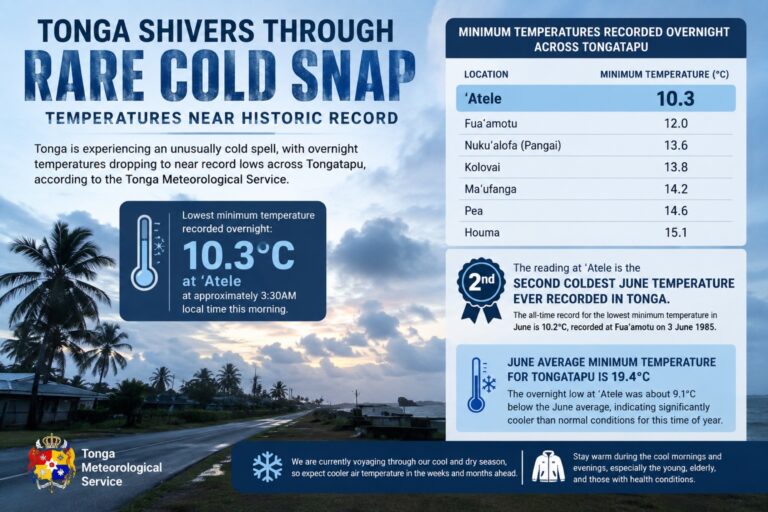 TONGA SHIVERS THROUGH
RARE COLD SNAP
TEMPERATURES NEAR HISTORIC RECORD

Tonga is experiencing an unusually cold spell, with overnight temperatures dropping to near record lows across Tongatapu, according to the Tonga Meteorological Service.

Lowest minimum temperature recorded overnight:
10.3°C
at ʻAtele
at approximately 3:30AM local time this morning.

MINIMUM TEMPERATURES RECORDED OVERNIGHT ACROSS TONGATAPU

| LOCATION | MINIMUM TEMPERATURE (°C) |
|---|---|
| ʻAtele | 10.3 |
| Fuaʻamotu | 12.0 |
| Nukuʻalofa (Pangai) | 13.6 |
| Kolovai | 13.8 |
| Maʻufanga | 14.2 |
| Pea | 14.6 |
| Houma | 15.1 |

2nd
The reading at ʻAtele is the
SECOND COLDEST JUNE TEMPERATURE EVER RECORDED IN TONGA.
The all-time record for the lowest minimum temperature in June is 10.2°C, recorded at Fuaʻamotu on 3 June 1985.

JUNE AVERAGE MINIMUM TEMPERATURE FOR TONGATAPU IS 19.4°C
The overnight low at ʻAtele was about 9.1°C below the June average, indicating significantly cooler than normal conditions for this time of year.

Tonga Meteorological Service

We are currently voyaging through our cool and dry season, so expect cooler air temperature in the weeks and months ahead.

Stay warm during the cool mornings and evenings, especially the young, elderly, and those with health conditions.